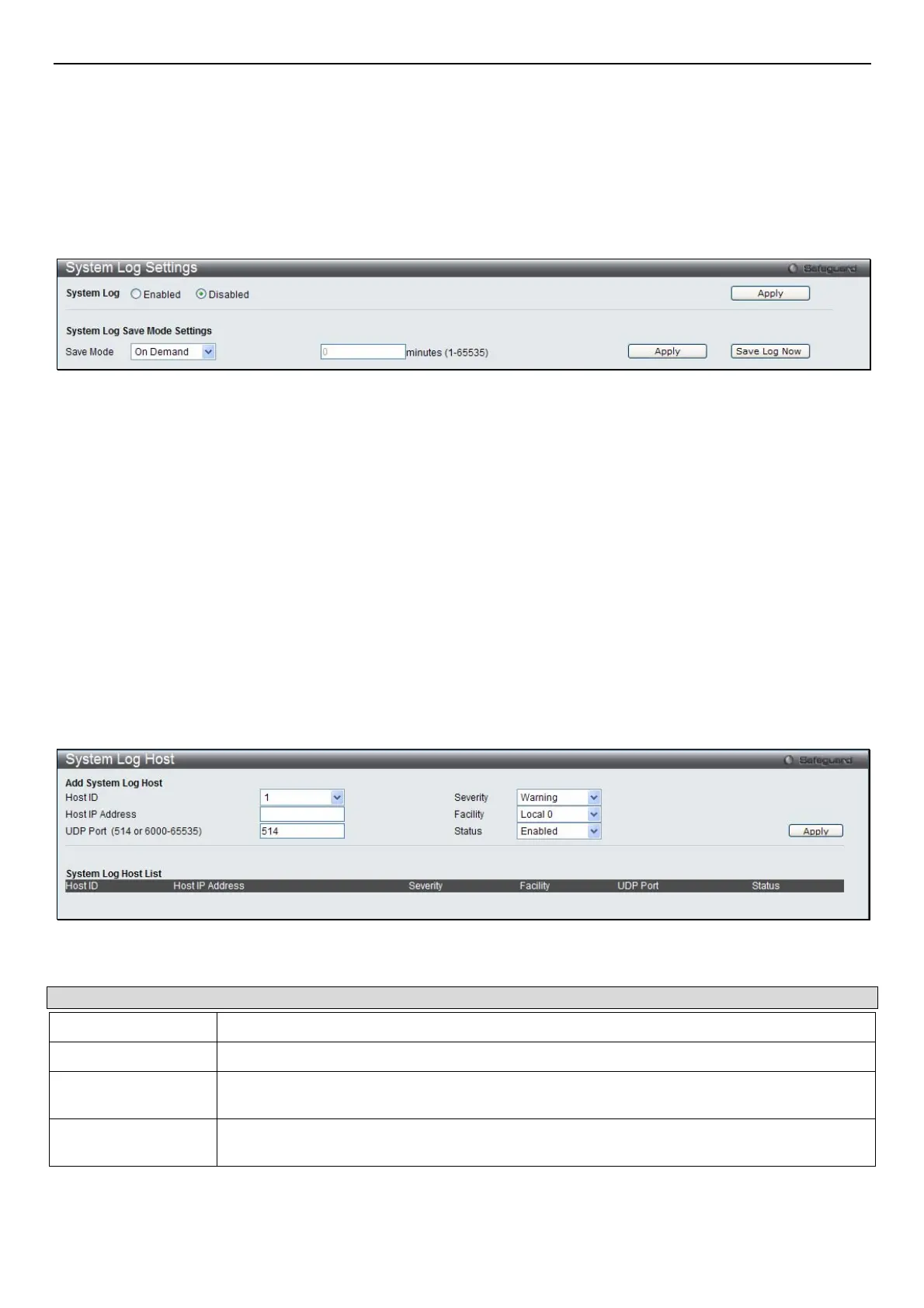 System Log Settings

Safeguard

System Log  Enabled  Disabled  Apply

System Log Save Mode Settings

Save Mode  On Demand  0  minutes (1-65535)  Apply  Save Log Now

System Log Host

Safeguard

Add System Log Host

Host ID  1

Host IP Address

UDP Port (514 or 6000-65535)  514

Severity  Warning

Facility  Local 0

Status  Enabled

Apply

System Log Host List

| Host ID | Host IP Address | Severity | Facility | UDP Port | Status |
|---|---|---|---|---|---|